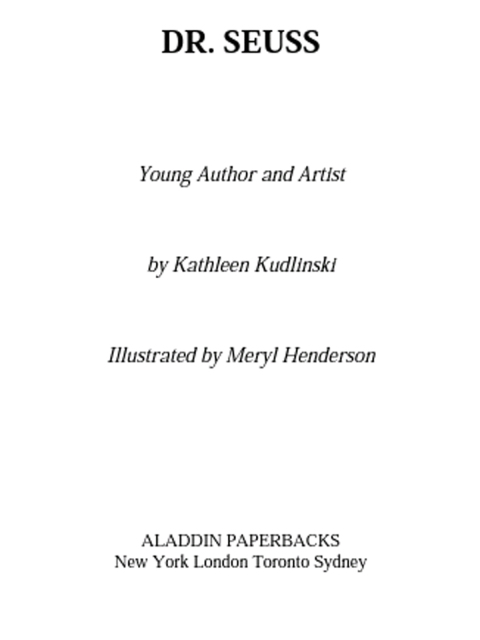 DR. SEUSS

Young Author and Artist

by Kathleen Kudlinski

Illustrated by Meryl Henderson

ALADDIN PAPERBACKS
New York London Toronto Sydney